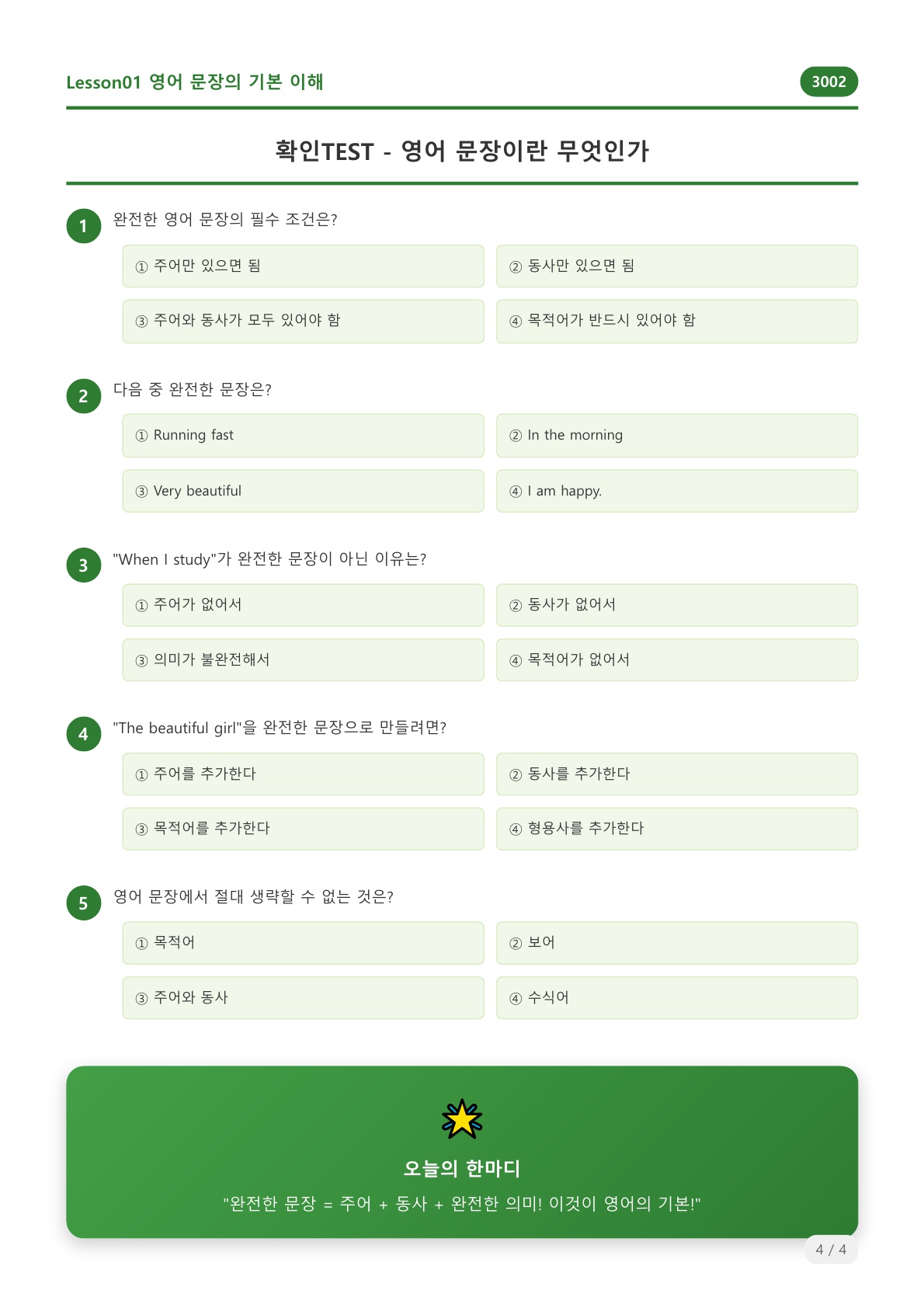 Lesson01 영어 문장의 기본 이해

3002

확인TEST - 영어 문장이란 무엇인가

1 완전한 영어 문장의 필수 조건은?

① 주어만 있으면 됨

② 동사만 있으면 됨

③ 주어와 동사가 모두 있어야 함

④ 목적어가 반드시 있어야 함

2 다음 중 완전한 문장은?

① Running fast

② In the morning

③ Very beautiful

④ I am happy.

3 "When I study"가 완전한 문장이 아닌 이유는?

① 주어가 없어서

② 동사가 없어서

③ 의미가 불완전해서

④ 목적어가 없어서

4 "The beautiful girl"을 완전한 문장으로 만들려면?

① 주어를 추가한다

② 동사를 추가한다

③ 목적어를 추가한다

④ 형용사를 추가한다

5 영어 문장에서 절대 생략할 수 없는 것은?

① 목적어

② 보어

③ 주어와 동사

④ 수식어

오늘의 한마디

"완전한 문장 = 주어 + 동사 + 완전한 의미! 이것이 영어의 기본!"

4 / 4